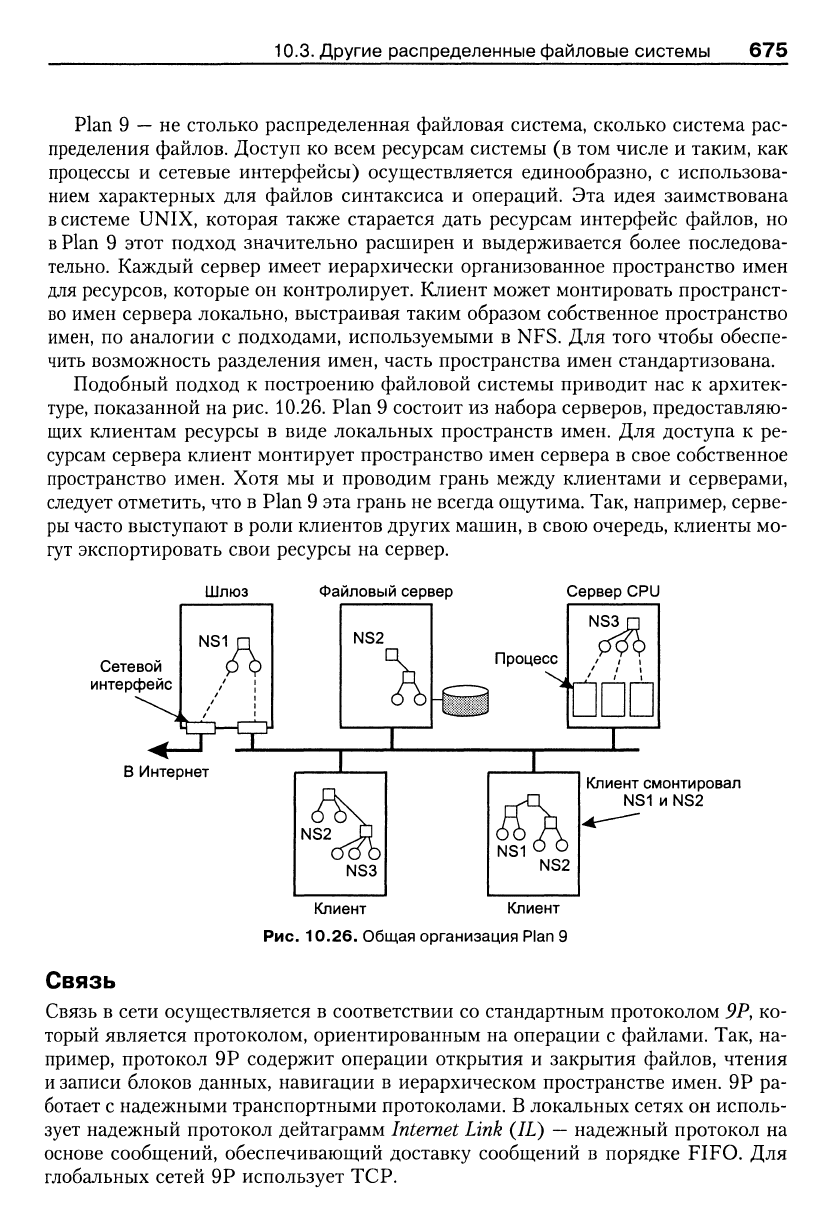 10.3. Другие распределенные файловые системы 675

Plan 9 — не столько распределенная файловая система, сколько система распределения файлов. Доступ ко всем ресурсам системы (в том числе и таким, как процессы и сетевые интерфейсы) осуществляется единообразно, с использованием характерных для файлов синтаксиса и операций. Эта идея заимствована в системе UNIX, которая также старается дать ресурсам интерфейс файлов, но в Plan 9 этот подход значительно расширен и выдерживается более последовательно. Каждый сервер имеет иерархически организованное пространство имен для ресурсов, которые он контролирует. Клиент может монтировать пространство имен сервера локально, выстраивая таким образом собственное пространство имен, по аналогии с подходами, используемыми в NFS. Для того чтобы обеспечить возможность разделения имен, часть пространства имен стандартизована.

Подобный подход к построению файловой системы приводит нас к архитектуре, показанной на рис. 10.26. Plan 9 состоит из набора серверов, предоставляющих клиентам ресурсы в виде локальных пространств имен. Для доступа к ресурсам сервера клиент монтирует пространство имен сервера в свое собственное пространство имен. Хотя мы и проводим грань между клиентами и серверами, следует отметить, что в Plan 9 эта грань не всегда ощутима. Так, например, серверы часто выступают в роли клиентов других машин, в свою очередь, клиенты могут экспортировать свои ресурсы на сервер.

Шлюз
Файловый сервер
Сервер CPU
NS1
NS2
NS3
Сетевой интерфейс
Процесс
В Интернет
Клиент смонтировал NS1 и NS2
NS2
NS3
NS1
NS2
Клиент
Клиент

Рис. 10.26. Общая организация Plan 9

Связь

Связь в сети осуществляется в соответствии со стандартным протоколом 9P, который является протоколом, ориентированным на операции с файлами. Так, например, протокол 9P содержит операции открытия и закрытия файлов, чтения и записи блоков данных, навигации в иерархическом пространстве имен. 9P работает с надежными транспортными протоколами. В локальных сетях он использует надежный протокол дейтаграмм Internet Link (IL) — надежный протокол на основе сообщений, обеспечивающий доставку сообщений в порядке FIFO. Для глобальных сетей 9P использует TCP.